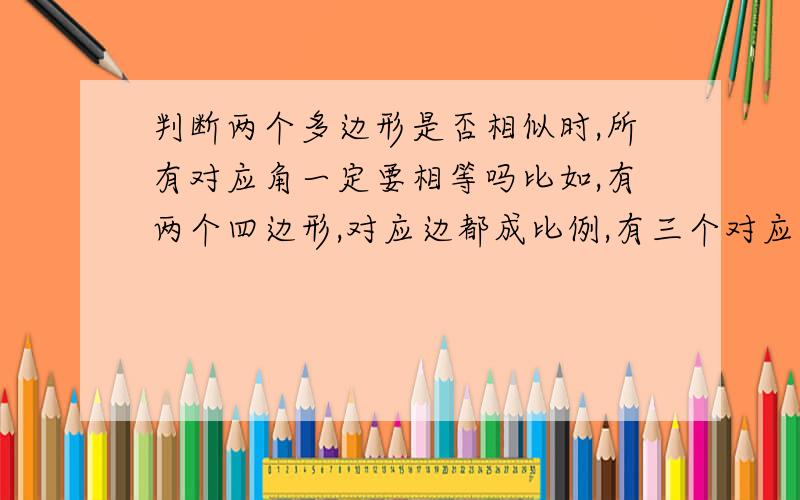 判断两个多边形是否相似时,所有对应角一定要相等吗比如,有两个四边形,对应边都成比例,有三个对应